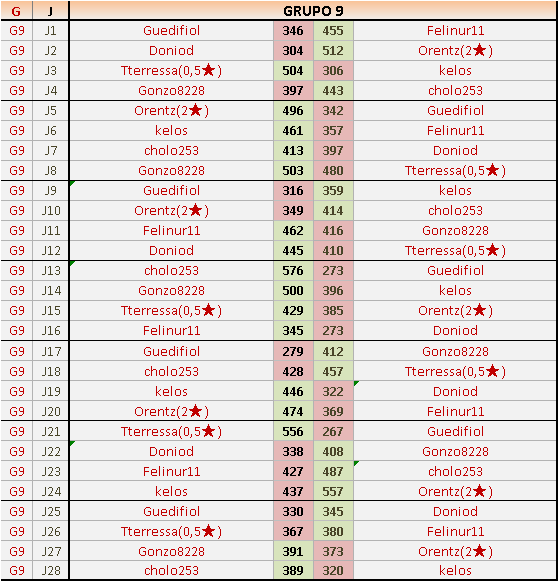 | G | J | GRUPO 9 | | | |
|---|---|---|---|---|---|
| G9 | J1 | Guedifiol | 346 | 455 | Felinur11 |
| G9 | J2 | Doniod | 304 | 512 | Orentz(2★) |
| G9 | J3 | Tterressa(0,5★) | 504 | 306 | kelos |
| G9 | J4 | Gonzo8228 | 397 | 443 | cholo253 |
| G9 | J5 | Orentz(2★) | 496 | 342 | Guedifiol |
| G9 | J6 | kelos | 461 | 357 | Felinur11 |
| G9 | J7 | cholo253 | 413 | 397 | Doniod |
| G9 | J8 | Gonzo8228 | 503 | 480 | Tterressa(0,5★) |
| G9 | J9 | Guedifiol | 316 | 359 | kelos |
| G9 | J10 | Orentz(2★) | 349 | 414 | cholo253 |
| G9 | J11 | Felinur11 | 462 | 416 | Gonzo8228 |
| G9 | J12 | Doniod | 445 | 410 | Tterressa(0,5★) |
| G9 | J13 | cholo253 | 576 | 273 | Guedifiol |
| G9 | J14 | Gonzo8228 | 500 | 396 | kelos |
| G9 | J15 | Tterressa(0,5★) | 429 | 385 | Orentz(2★) |
| G9 | J16 | Felinur11 | 345 | 273 | Doniod |
| G9 | J17 | Guedifiol | 279 | 412 | Gonzo8228 |
| G9 | J18 | cholo253 | 428 | 457 | Tterressa(0,5★) |
| G9 | J19 | kelos | 446 | 322 | Doniod |
| G9 | J20 | Orentz(2★) | 474 | 369 | Felinur11 |
| G9 | J21 | Tterressa(0,5★) | 556 | 267 | Guedifiol |
| G9 | J22 | Doniod | 338 | 408 | Gonzo8228 |
| G9 | J23 | Felinur11 | 427 | 487 | cholo253 |
| G9 | J24 | kelos | 437 | 557 | Orentz(2★) |
| G9 | J25 | Guedifiol | 330 | 345 | Doniod |
| G9 | J26 | Tterressa(0,5★) | 367 | 380 | Felinur11 |
| G9 | J27 | Gonzo8228 | 391 | 373 | Orentz(2★) |
| G9 | J28 | cholo253 | 389 | 320 | kelos |